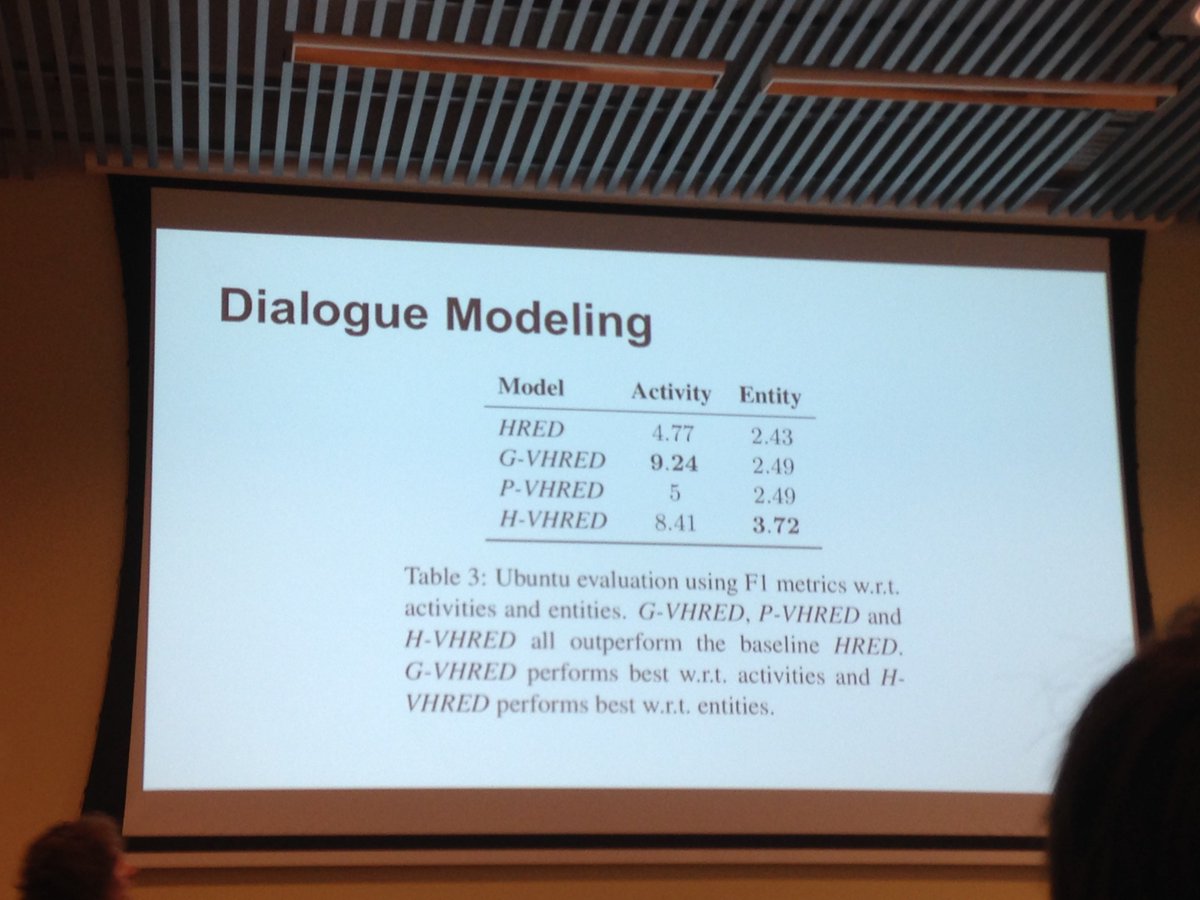 Dialogue Modeling

| Model | Activity | Entity |
|---|---|---|
| HRED | 4.77 | 2.43 |
| G-VHRED | 9.24 | 2.49 |
| P-VHRED | 5 | 2.49 |
| H-VHRED | 8.41 | 3.72 |

Table 3: Ubuntu evaluation using F1 metrics w.r.t. activities and entities. G-VHRED, P-VHRED and H-VHRED all outperform the baseline HRED. G-VHRED performs best w.r.t. activities and H-VHRED performs best w.r.t. entities.